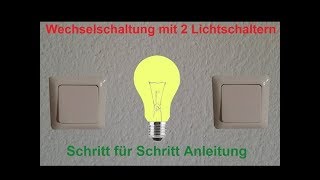 Wechselschaltung mit 2 Lichtschaltern

Schritt für Schritt Anleitung